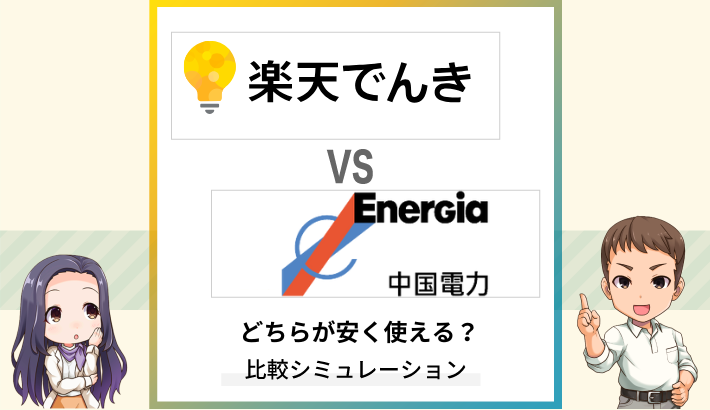 楽天でんき

VS

Energia
中国電力

どちらが安く使える？

比較シミュレーション